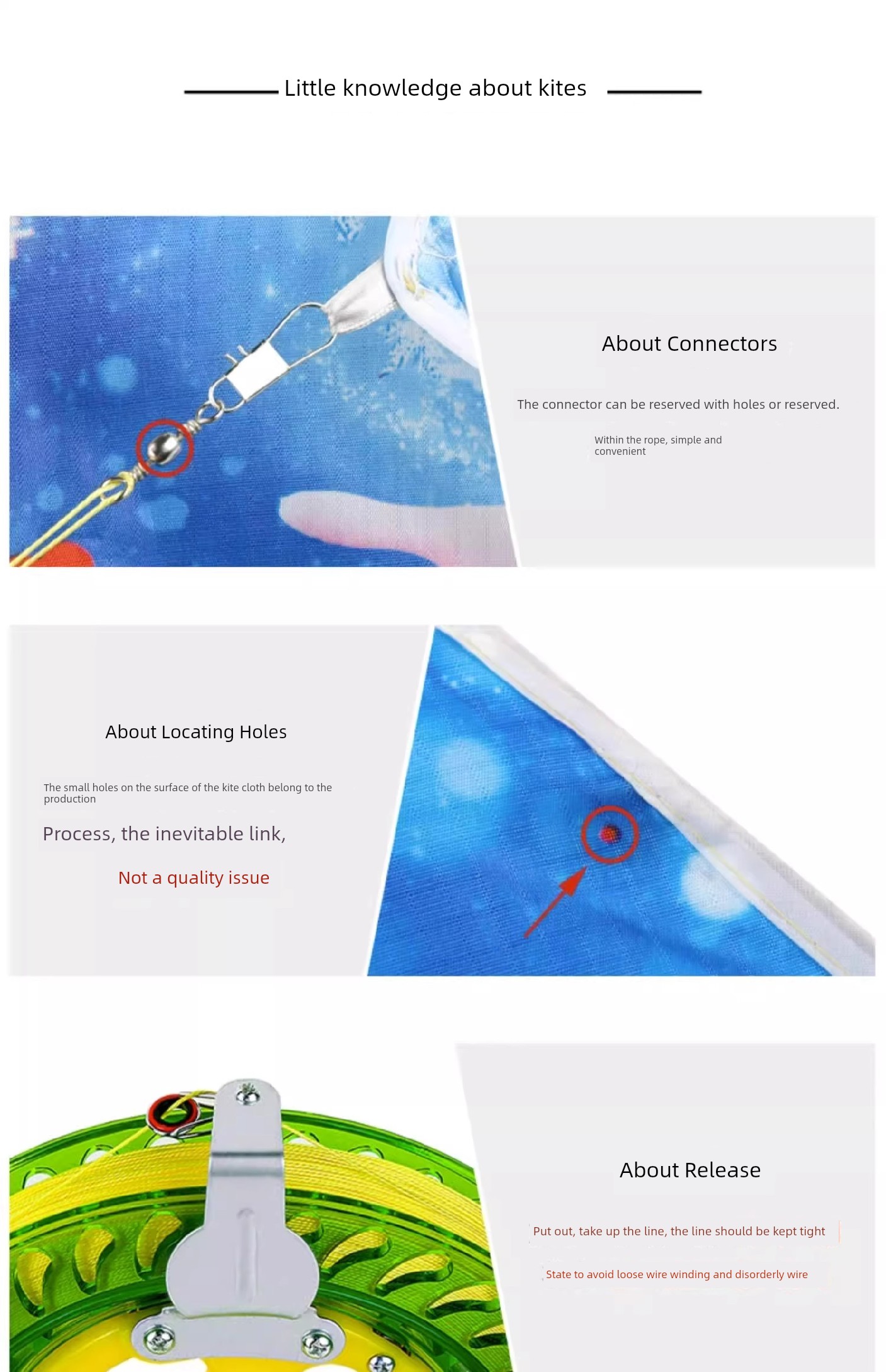 Little knowledge about kites

About Connectors

The connector can be reserved with holes or reserved.

Within the rope, simple and convenient

About Locating Holes

The small holes on the surface of the kite cloth belong to the production

Process, the inevitable link,

Not a quality issue

About Release

Put out, take up the line, the line should be kept tight

State to avoid loose wire winding and disorderly wire